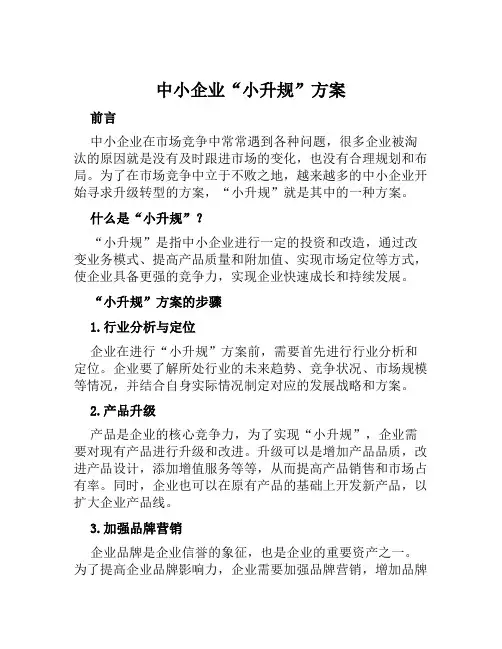 中小企业“小升规”方案

前言

中小企业在市场竞争中常常遇到各种问题，很多企业被淘汰的原因就是没有及时跟进市场的变化，也没有合理规划和布局。为了在市场竞争中立于不败之地，越来越多的中小企业开始寻求升级转型的方案，“小升规”就是其中的一种方案。

什么是“小升规”？

“小升规”是指中小企业进行一定的投资和改造，通过改变业务模式、提高产品质量和附加值、实现市场定位等方式，使企业具备更强的竞争力，实现企业快速成长和持续发展。

“小升规”方案的步骤

1. 行业分析与定位

企业在进行“小升规”方案前，需要首先进行行业分析和定位。企业要了解所处行业的未来趋势、竞争状况、市场规模等情况，并结合自身实际情况制定对应的发展战略和方案。

2. 产品升级

产品是企业的核心竞争力，为了实现“小升规”，企业需要对现有产品进行升级和改进。升级可以是增加产品品质，改进产品设计，添加增值服务等等，从而提高产品销售和市场占有率。同时，企业也可以在原有产品的基础上开发新产品，以扩大企业产品线。

3. 加强品牌营销

企业品牌是企业信誉的象征，也是企业的重要资产之一。为了提高企业品牌影响力，企业需要加强品牌营销，增加品牌